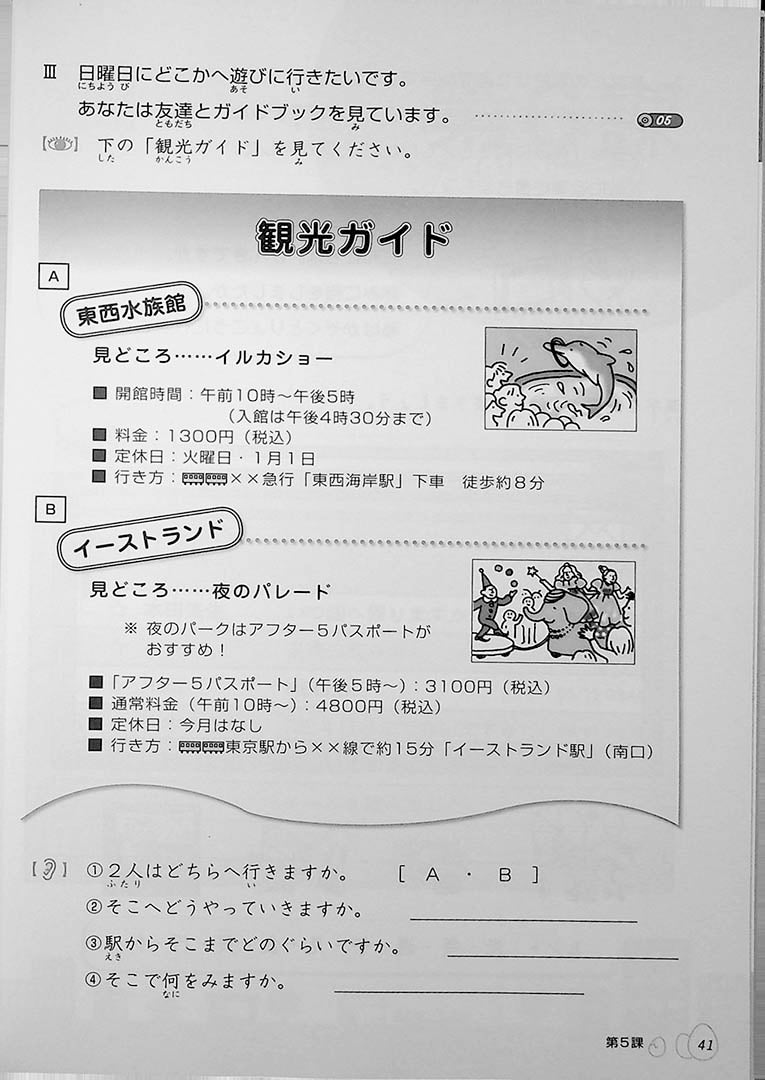 Ⅲ 日曜日にどこかへ遊びに行きたいです。
あなたは友達とガイドブックを見ています。 05

下の「観光ガイド」を見てください。

観光ガイド

A

東西水族館

見どころ……イルカショー

■ 開館時間：午前10時～午後5時
（入館は午後4時30分まで）
■ 料金：1300円（税込）
■ 定休日：火曜日・1月1日
■ 行き方：××急行「東西海岸駅」下車 徒歩約8分

B

イーストランド

見どころ……夜のパレード

※ 夜のパークはアフター5パスポートがおすすめ！

■ 「アフター5パスポート」（午後5時～）：3100円（税込）
■ 通常料金（午前10時～）：4800円（税込）
■ 定休日：今月はなし
■ 行き方：東京駅から××線で約15分「イーストランド駅」（南口）

①2人はどちらへ行きますか。 [ A ・ B ]
②そこへどうやっていきますか。 ____
③駅からそこまでどのぐらいですか。 ____
④そこで何をみますか。 ____

第5課 41